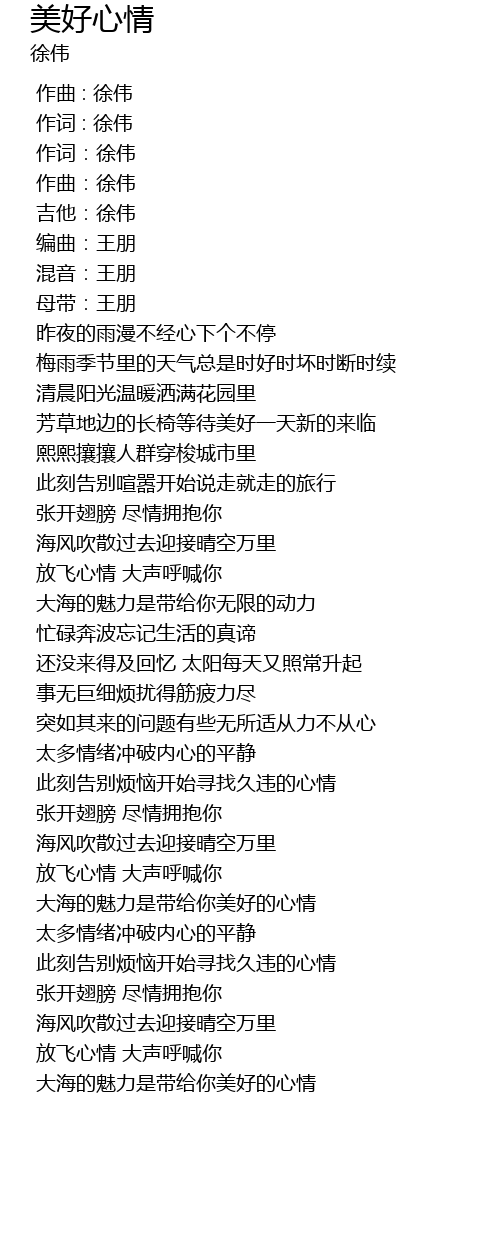 美好心情
徐伟

作曲 : 徐伟
作词 : 徐伟
作词：徐伟
作曲：徐伟
吉他：徐伟
编曲：王朋
混音：王朋
母带：王朋
昨夜的雨漫不经心下个不停
梅雨季节里的天气总是时好时坏时断时续
清晨阳光温暖洒满花园里
芳草地边的长椅等待美好一天新的来临
熙熙攘攘人群穿梭城市里
此刻告别喧嚣开始说走就走的旅行
张开翅膀 尽情拥抱你
海风吹散过去迎接晴空万里
放飞心情 大声呼喊你
大海的魅力是带给你无限的动力
忙碌奔波忘记生活的真谛
还没来得及回忆 太阳每天又照常升起
事无巨细烦扰得筋疲力尽
突如其来的问题有些无所适从力不从心
太多情绪冲破内心的平静
此刻告别烦恼开始寻找久违的心情
张开翅膀 尽情拥抱你
海风吹散过去迎接晴空万里
放飞心情 大声呼喊你
大海的魅力是带给你美好的心情
太多情绪冲破内心的平静
此刻告别烦恼开始寻找久违的心情
张开翅膀 尽情拥抱你
海风吹散过去迎接晴空万里
放飞心情 大声呼喊你
大海的魅力是带给你美好的心情